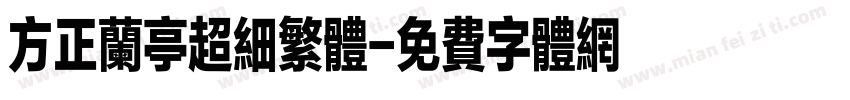 方正蘭亭超細繁體-免費字體網

www.mian fei zi ti.com